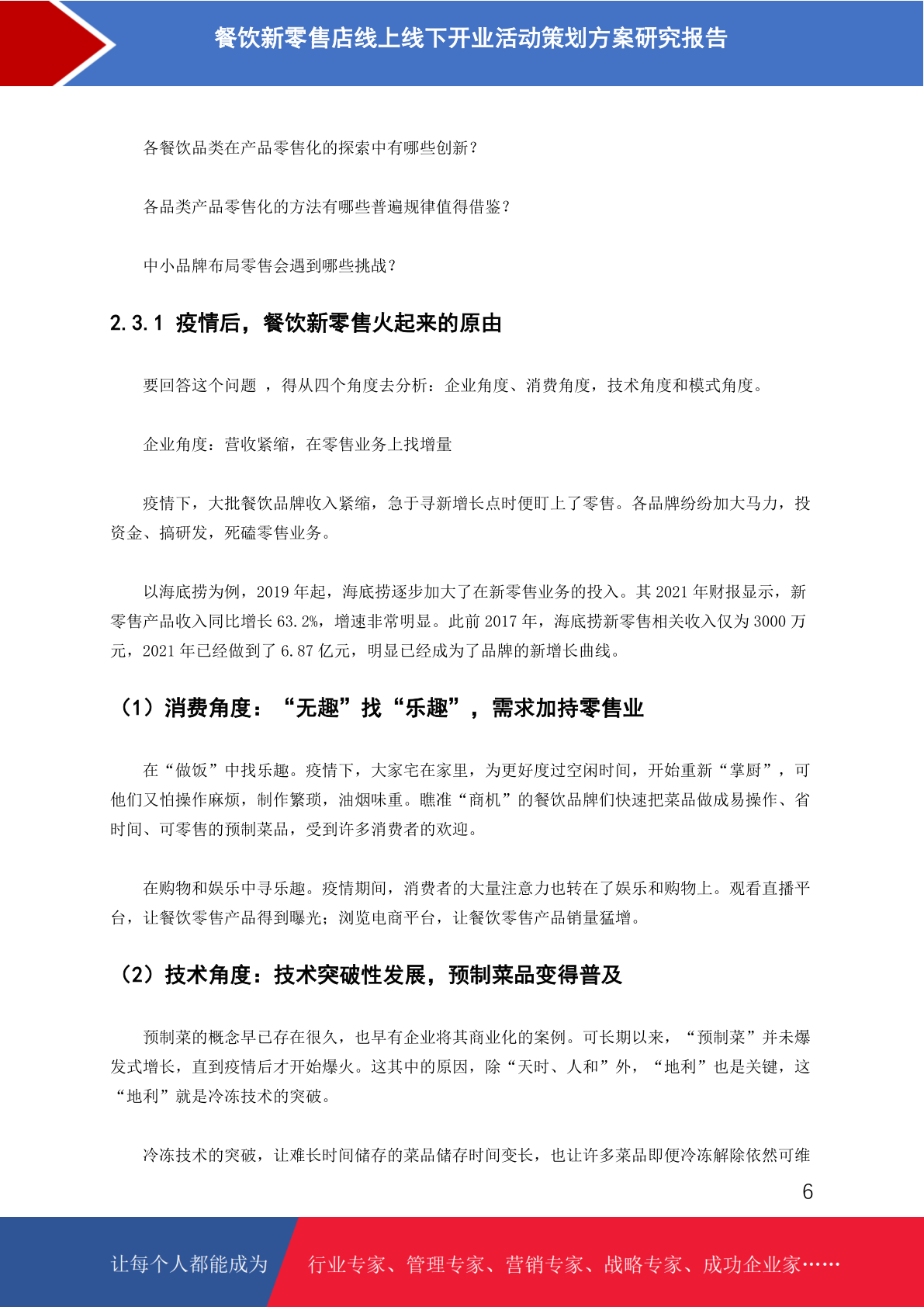 餐饮新零售店线上线下开业活动策划方案研究报告

各餐饮品类在产品零售化的探索中有哪些创新?

各品类产品零售化的方法有哪些普遍规律值得借鉴?

中小品牌布局零售会遇到哪些挑战?

2.3.1 疫情后，餐饮新零售火起来的原由

要回答这个问题 ，得从四个角度去分析：企业角度、消费角度，技术角度和模式角度。

企业角度：营收紧缩，在零售业务上找增量

疫情下，大批餐饮品牌收入紧缩，急于寻新增长点时便盯上了零售。各品牌纷纷加大马力，投资金、搞研发，死磕零售业务。

以海底捞为例，2019 年起，海底捞逐步加大了在新零售业务的投入。其 2021 年财报显示，新零售产品收入同比增长 63.2%，增速非常明显。此前 2017 年，海底捞新零售相关收入仅为 3000 万元，2021 年已经做到了 6.87 亿元，明显已经成为了品牌的新增长曲线。

（1）消费角度：“无趣”找“乐趣”，需求加持零售业

在“做饭”中找乐趣。疫情下，大家宅在家里，为更好度过空闲时间，开始重新“掌厨”，可他们又怕操作麻烦，制作繁琐，油烟味重。瞧准“商机”的餐饮品牌们快速把菜品做成易操作、省时间、可零售的预制菜品，受到许多消费者的欢迎。

在购物和娱乐中寻乐趣。疫情期间，消费者的大量注意力也转在了娱乐和购物上。观看直播平台，让餐饮零售产品得到曝光；浏览电商平台，让餐饮零售产品销量猛增。

（2）技术角度：技术突破性发展，预制菜品变得普及

预制菜的概念早已存在很久，也早有企业将其商业化的案例。可长期以来，“预制菜”并未爆发式增长，直到疫情后才开始爆火。这其中的原因，除“天时、人和”外，“地利”也是关键，这“地利”就是冷冻技术的突破。

冷冻技术的突破，让难长时间储存的菜品储存时间变长，也让许多菜品即便冷冻解除依然可维

6

让每个人都能成为 行业专家、管理专家、营销专家、战略专家、成功企业家……